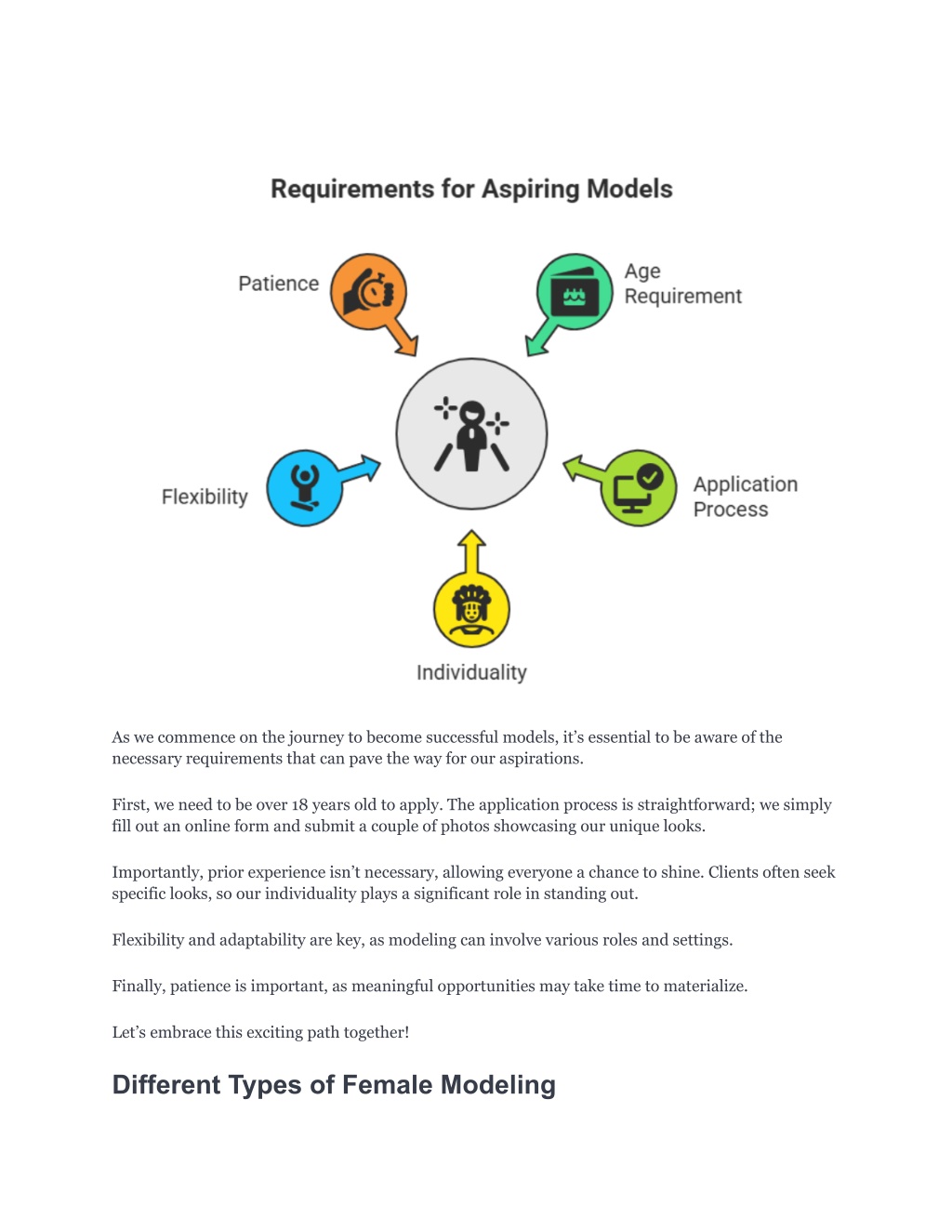 Requirements for Aspiring Models

Patience

Age Requirement

Flexibility

Application Process

Individuality

As we commence on the journey to become successful models, it's essential to be aware of the necessary requirements that can pave the way for our aspirations.

First, we need to be over 18 years old to apply. The application process is straightforward; we simply fill out an online form and submit a couple of photos showcasing our unique looks.

Importantly, prior experience isn't necessary, allowing everyone a chance to shine. Clients often seek specific looks, so our individuality plays a significant role in standing out.

Flexibility and adaptability are key, as modeling can involve various roles and settings.

Finally, patience is important, as meaningful opportunities may take time to materialize.

Let's embrace this exciting path together!

Different Types of Female Modeling